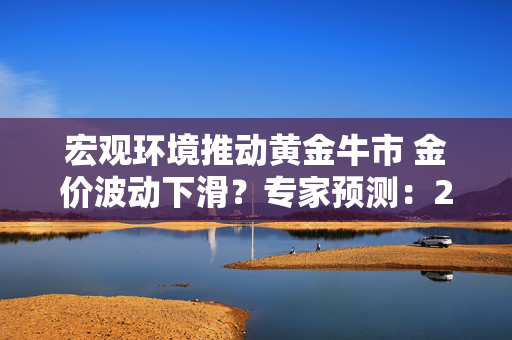 宏观环境推动黄金牛市 金价波动下滑？专家预测：2